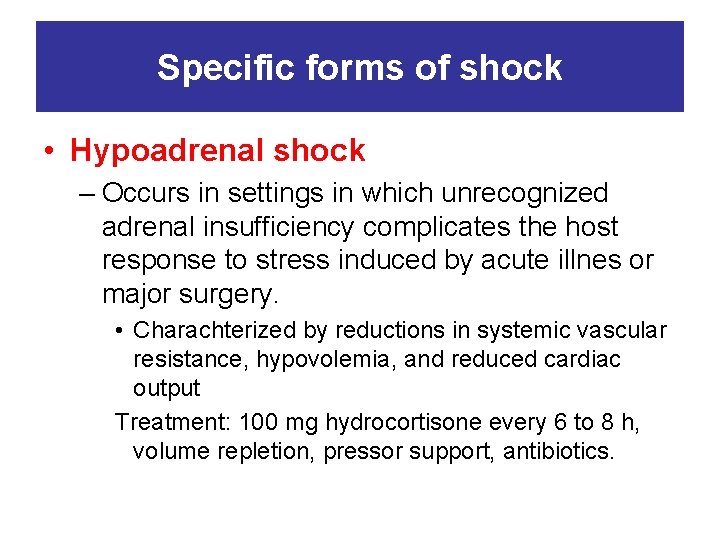 Specific forms of shock

• Hypoadrenal shock

– Occurs in settings in which unrecognized adrenal insufficiency complicates the host response to stress induced by acute illnes or major surgery.

• Charachterized by reductions in systemic vascular resistance, hypovolemia, and reduced cardiac output

Treatment: 100 mg hydrocortisone every 6 to 8 h, volume repletion, pressor support, antibiotics.